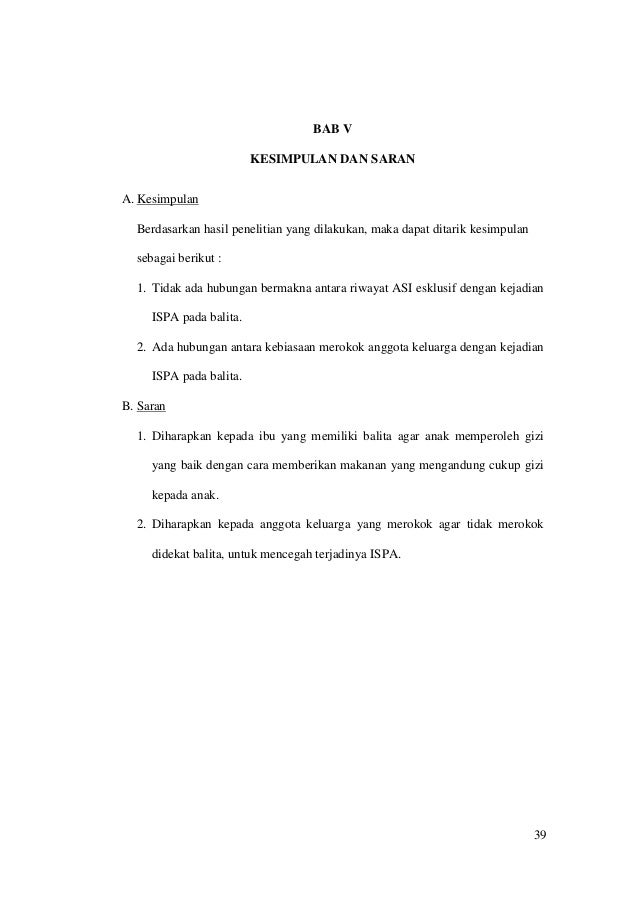 BAB V

KESIMPULAN DAN SARAN

A. Kesimpulan

Berdasarkan hasil penelitian yang dilakukan, maka dapat ditarik kesimpulan sebagai berikut :

1. Tidak ada hubungan bermakna antara riwayat ASI esklusif dengan kejadian ISPA pada balita.

2. Ada hubungan antara kebiasaan merokok anggota keluarga dengan kejadian ISPA pada balita.

B. Saran

1. Diharapkan kepada ibu yang memiliki balita agar anak memperoleh gizi yang baik dengan cara memberikan makanan yang mengandung cukup gizi kepada anak.

2. Diharapkan kepada anggota keluarga yang merokok agar tidak merokok didekat balita, untuk mencegah terjadinya ISPA.

39